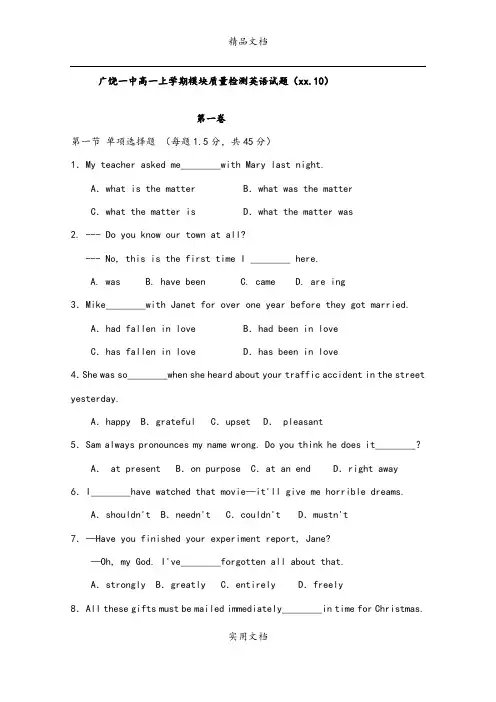 精品文档

广饶一中高一上学期模块质量检测英语试题（xx.10）

第一卷

第一节 单项选择题 （每题1.5分，共45分）

1. My teacher asked me________with Mary last night.

A. what is the matter B. what was the matter

C. what the matter is D. what the matter was

2. --- Do you know our town at all?

--- No, this is the first time I ________ here.

A. was B. have been C. came D. are ing

3. Mike________with Janet for over one year before they got married.

A. had fallen in love B. had been in love

C. has fallen in love D. has been in love

4. She was so________when she heard about your traffic accident in the street yesterday.

A. happy B. grateful C. upset D. pleasant

5. Sam always pronounces my name wrong. Do you think he does it________?

A. at present B. on purpose C. at an end D. right away

6. I________have watched that movie—it'll give me horrible dreams.

A. shouldn't B. needn't C. couldn't D. mustn't

7. —Have you finished your experiment report, Jane?

—Oh, my God. I've________forgotten all about that.

A. strongly B. greatly C. entirely D. freely

8. All these gifts must be mailed immediately________in time for Christmas.

实用文档